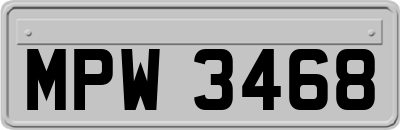 MPW 3468